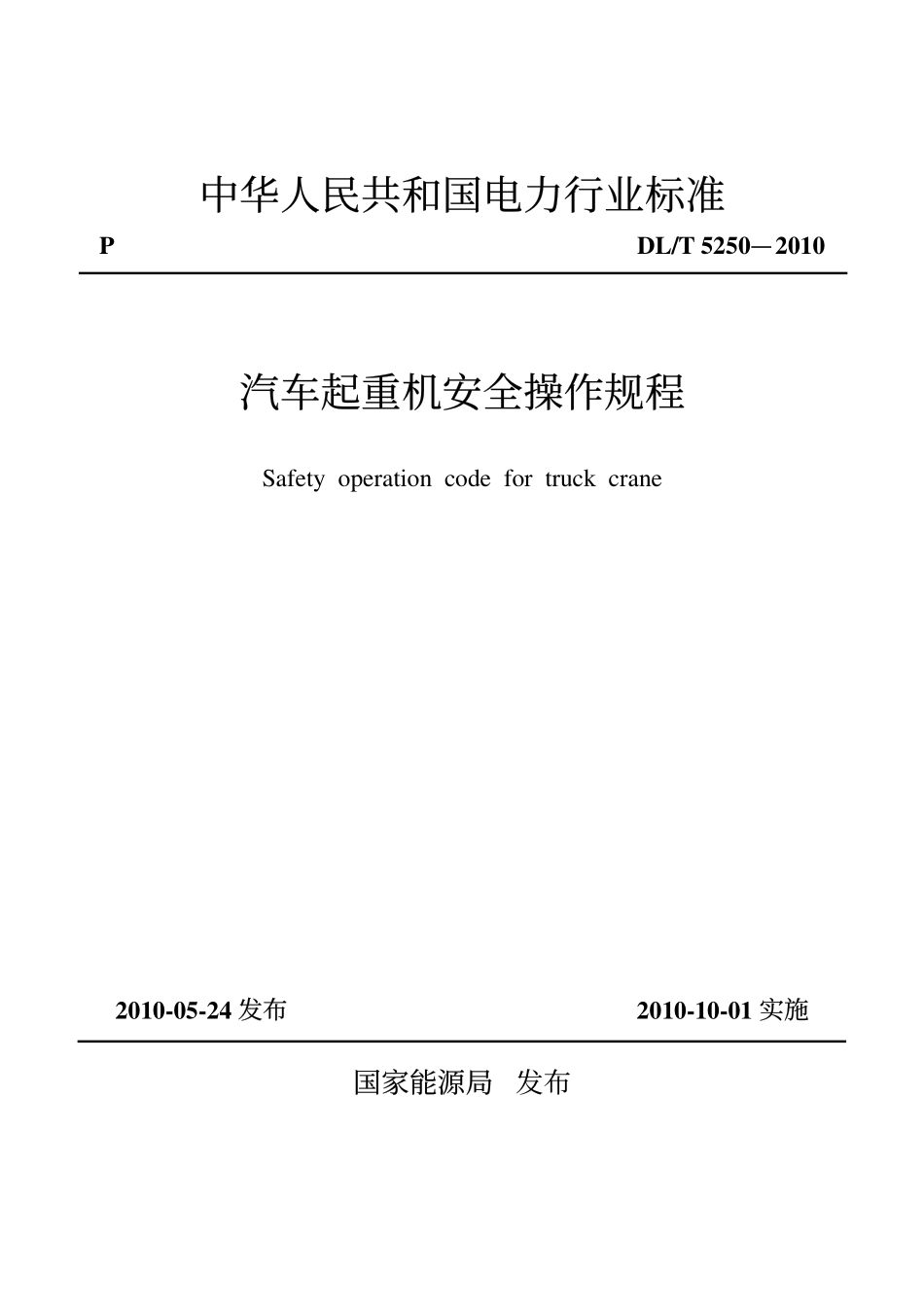 中华人民共和国电力行业标准

P

DL/T 5250—2010

汽车起重机安全操作规程

Safety operation code for truck crane

2010-05-24 发布

2010-10-01 实施

国家能源局 发布